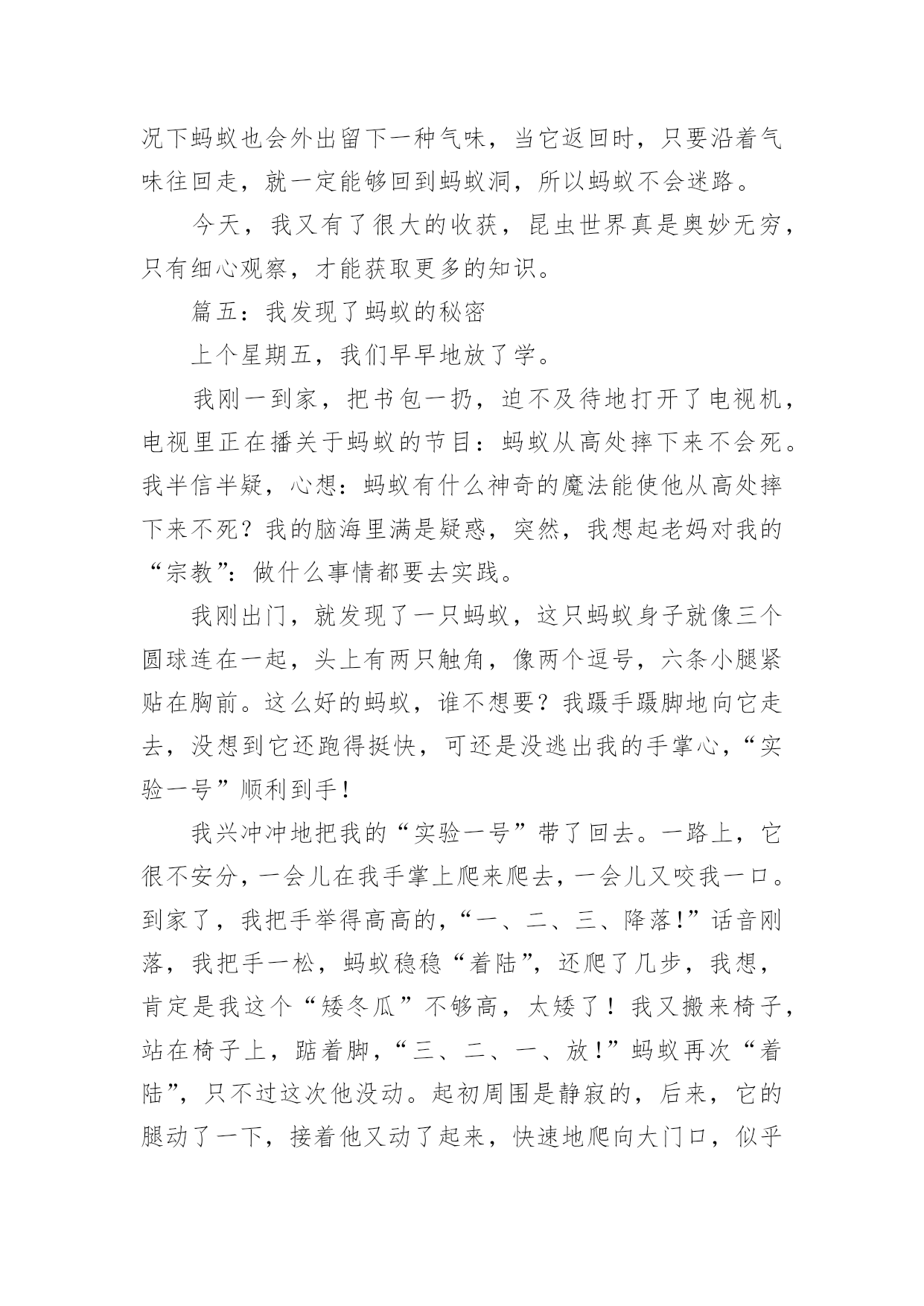 况下蚂蚁也会外出留下一种气味，当它返回时，只要沿着气味往回走，就一定能够回到蚂蚁洞，所以蚂蚁不会迷路。

今天，我又有了很大的收获，昆虫世界真是奥妙无穷，只有细心观察，才能获取更多的知识。

篇五：我发现了蚂蚁的秘密

上个星期五，我们早早地放了学。

我刚一到家，把书包一扔，迫不及待地打开了电视机，电视里正在播关于蚂蚁的节目：蚂蚁从高处摔下来不会死。我半信半疑，心想：蚂蚁有什么神奇的魔法能使他从高处摔下来不死？我的脑海里满是疑惑，突然，我想起老妈对我的“宗教”：做什么事情都要去实践。

我刚出门，就发现了一只蚂蚁，这只蚂蚁身子就像三个圆球连在一起，头上有两只触角，像两个逗号，六条小腿紧贴在胸前。这么好的蚂蚁，谁不想要？我蹑手蹑脚地向它走去，没想到它还跑得挺快，可还是没逃出我的手掌心，“实验一号”顺利到手！

我兴冲冲地把我的“实验一号”带了回去。一路上，它很不安分，一会儿在我手掌上爬来爬去，一会儿又咬我一口。到家了，我把手举得高高的，“一、二、三、降落!”话音刚落，我把手一松，蚂蚁稳稳“着陆”，还爬了几步，我想，肯定是我这个“矮冬瓜”不够高，太矮了！我又搬来椅子，站在椅子上，踮着脚，“三、二、一、放！”蚂蚁再次“着陆”，只不过这次他没动。起初周围是静寂的，后来，它的腿动了一下，接着他又动了起来，快速地爬向大门口，似乎